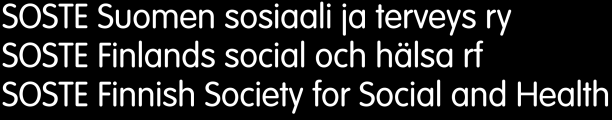 SOSTE Suomen sosiaali ja terveys ry
SOSTE Finlands social och hälsa rf
SOSTE Finnish Society for Social and Health